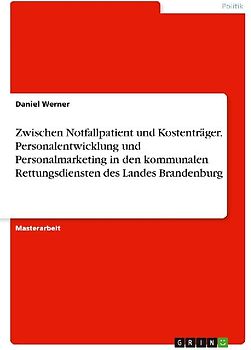 Politik

Daniel Werner

Zwischen Notfallpatient und Kostenträger. Personalentwicklung und Personalmarketing in den kommunalen Rettungsdiensten des Landes Brandenburg

Masterarbeit

GRIN